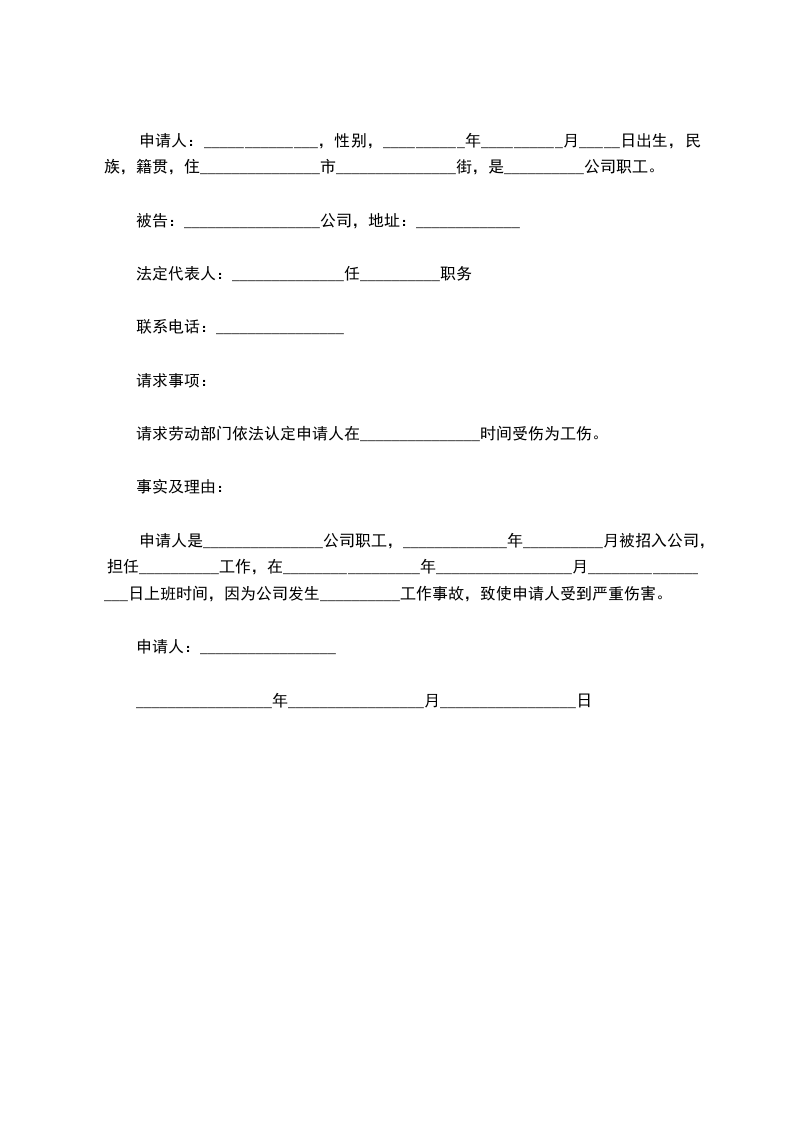 申请人：______________，性别，__________年__________月_____日出生，民族，籍贯，住_______________市_______________街，是__________公司职工。

被告：_________________公司，地址：_____________

法定代表人：______________任__________职务

联系电话：________________

请求事项：

请求劳动部门依法认定申请人在_______________时间受伤为工伤。

事实及理由：

申请人是_______________公司职工，_____________年__________月被招入公司，担任__________工作，在_________________年_________________月_________________日上班时间，因为公司发生__________工作事故，致使申请人受到严重伤害。

申请人：_________________

_________________年_________________月_________________日